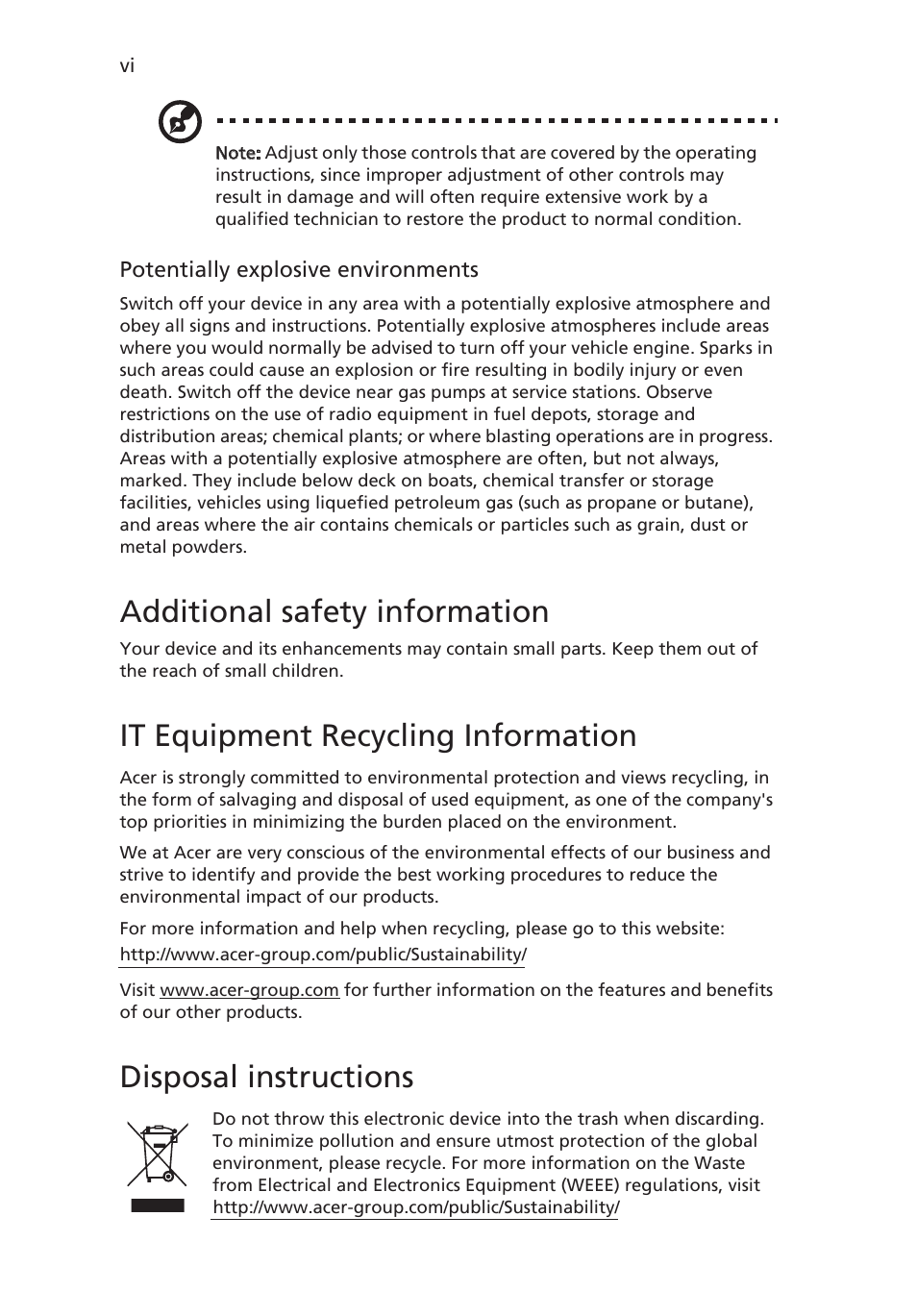 vi

Note: Adjust only those controls that are covered by the operating instructions, since improper adjustment of other controls may result in damage and will often require extensive work by a qualified technician to restore the product to normal condition.

Potentially explosive environments

Switch off your device in any area with a potentially explosive atmosphere and obey all signs and instructions. Potentially explosive atmospheres include areas where you would normally be advised to turn off your vehicle engine. Sparks in such areas could cause an explosion or fire resulting in bodily injury or even death. Switch off the device near gas pumps at service stations. Observe restrictions on the use of radio equipment in fuel depots, storage and distribution areas; chemical plants; or where blasting operations are in progress. Areas with a potentially explosive atmosphere are often, but not always, marked. They include below deck on boats, chemical transfer or storage facilities, vehicles using liquefied petroleum gas (such as propane or butane), and areas where the air contains chemicals or particles such as grain, dust or metal powders.

Additional safety information

Your device and its enhancements may contain small parts. Keep them out of the reach of small children.

IT Equipment Recycling Information

Acer is strongly committed to environmental protection and views recycling, in the form of salvaging and disposal of used equipment, as one of the company's top priorities in minimizing the burden placed on the environment.

We at Acer are very conscious of the environmental effects of our business and strive to identify and provide the best working procedures to reduce the environmental impact of our products.

For more information and help when recycling, please go to this website:
http://www.acer-group.com/public/Sustainability/

Visit www.acer-group.com for further information on the features and benefits of our other products.

Disposal instructions

Do not throw this electronic device into the trash when discarding. To minimize pollution and ensure utmost protection of the global environment, please recycle. For more information on the Waste from Electrical and Electronics Equipment (WEEE) regulations, visit http://www.acer-group.com/public/Sustainability/